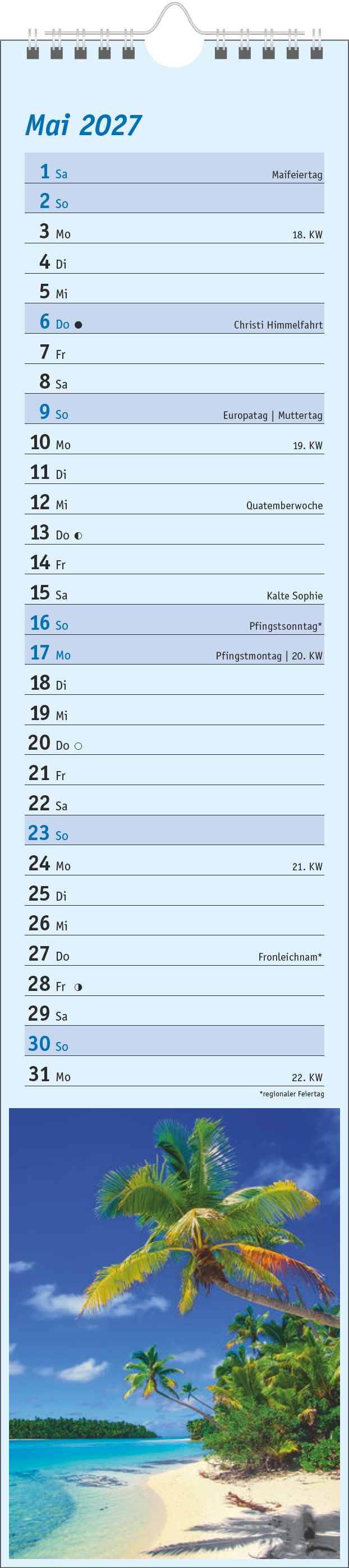 Mai 2027

1 Sa Maifeiertag
2 So
3 Mo 18. KW
4 Di
5 Mi
6 Do ● Christi Himmelfahrt
7 Fr
8 Sa
9 So Europatag | Muttertag
10 Mo 19. KW
11 Di
12 Mi Quatemberwoche
13 Do ◐
14 Fr
15 Sa Kalte Sophie
16 So Pfingstsonntag*
17 Mo Pfingstmontag | 20. KW
18 Di
19 Mi
20 Do ○
21 Fr
22 Sa
23 So
24 Mo 21. KW
25 Di
26 Mi
27 Do Fronleichnam*
28 Fr ◑
29 Sa
30 So
31 Mo 22. KW

*regionaler Feiertag